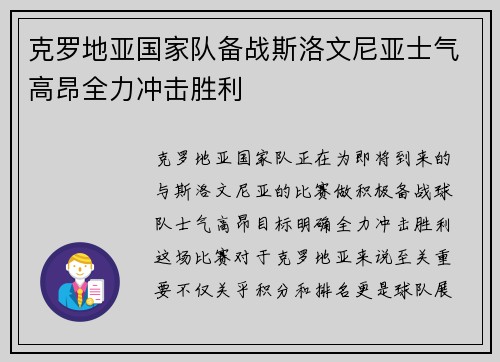 克罗地亚国家队备战斯洛文尼亚士气高昂全力冲击胜利

克罗地亚国家队正在为即将到来的与斯洛文尼亚的比赛做积极备战球队士气高昂目标明确全力冲击胜利这场比赛对于克罗地亚来说至关重要不仅关乎积分和排名更是球队展